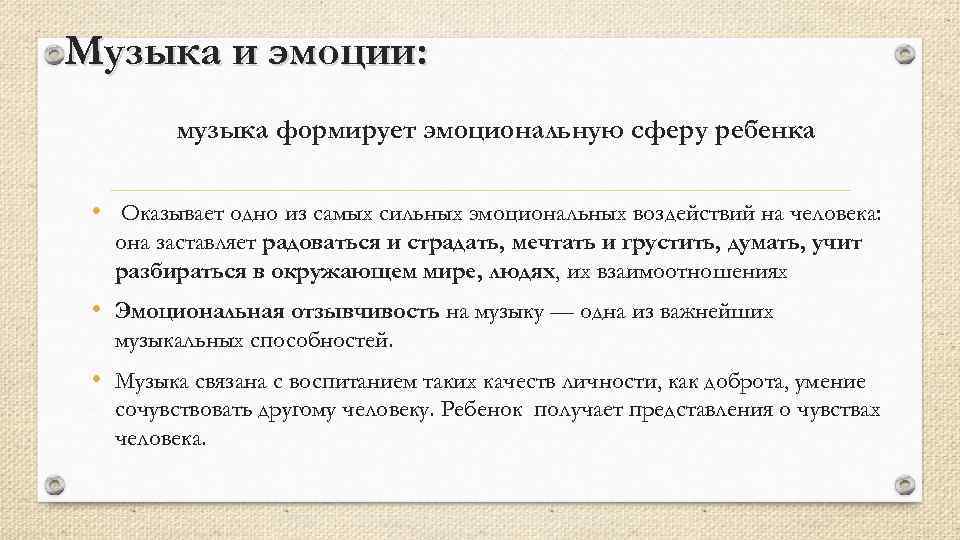 Музыка и эмоции:

музыка формирует эмоциональную сферу ребенка

• Оказывает одно из самых сильных эмоциональных воздействий на человека: она заставляет радоваться и страдать, мечтать и грустить, думать, учит разбираться в окружающем мире, людях, их взаимоотношениях

• Эмоциональная отзывчивость на музыку — одна из важнейших музыкальных способностей.

• Музыка связана с воспитанием таких качеств личности, как доброта, умение сочувствовать другому человеку. Ребенок получает представления о чувствах человека.